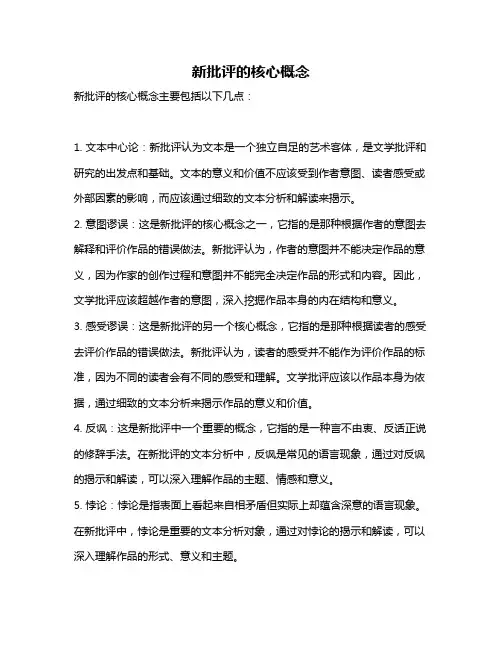 新批评的核心概念

新批评的核心概念主要包括以下几点：

1. 文本中心论：新批评认为文本是一个独立自足的艺术客体，是文学批评和研究的出发点和基础。文本的意义和价值不应该受到作者意图、读者感受或外部因素的影响，而应该通过细致的文本分析和解读来揭示。

2. 意图谬误：这是新批评的核心概念之一，它指的是那种根据作者的意图去解释和评价作品的错误做法。新批评认为，作者的意图并不能决定作品的意义，因为作家的创作过程和意图并不能完全决定作品的形式和内容。因此，文学批评应该超越作者的意图，深入挖掘作品本身的内在结构和意义。

3. 感受谬误：这是新批评的另一个核心概念，它指的是那种根据读者的感受去评价作品的错误做法。新批评认为，读者的感受并不能作为评价作品的标准，因为不同的读者会有不同的感受和理解。文学批评应该以作品本身为依据，通过细致的文本分析来揭示作品的意义和价值。

4. 反讽：这是新批评中一个重要的概念，它指的是一种言不由衷、反话正说的修辞手法。在新批评的文本分析中，反讽是常见的语言现象，通过对反讽的揭示和解读，可以深入理解作品的主题、情感和意义。

5. 悖论：悖论是指表面上看起来自相矛盾但实际上却蕴含深意的语言现象。在新批评中，悖论是重要的文本分析对象，通过对悖论的揭示和解读，可以深入理解作品的形式、意义和主题。